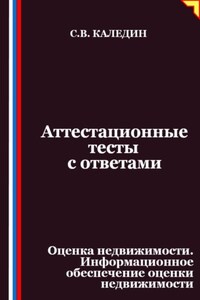 С.В. КАЛЕДИН

Аттестационные тесты с ответами

Оценка недвижимости. Информационное обеспечение оценки недвижимости